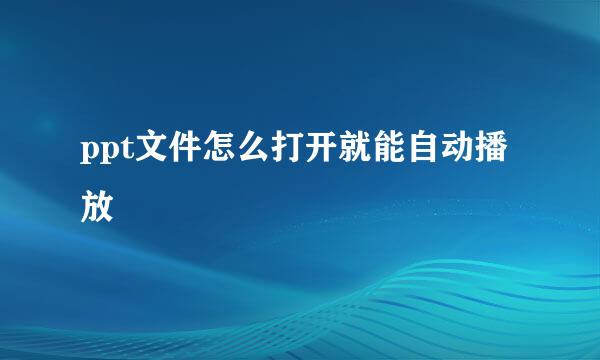 ppt文件怎么打开就能自动播放